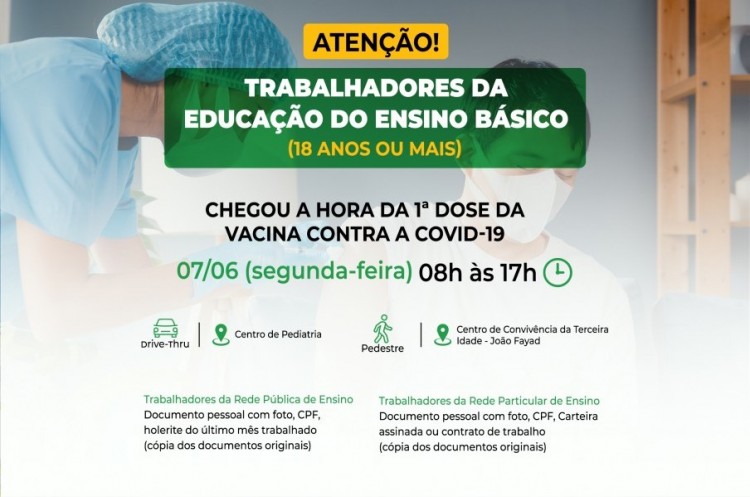 ATENÇÃO!

TRABALHADORES DA EDUCAÇÃO DO ENSINO BÁSICO
(18 ANOS OU MAIS)

CHEGOU A HORA DA 1ª DOSE DA VACINA CONTRA A COVID-19

07/06 (segunda-feira) 08h às 17h

Drive-Thru

Centro de Pediatria

Pedestre

Centro de Convivência da Terceira Idade - João Fayad

Trabalhadores da Rede Pública de Ensino
Documento pessoal com foto, CPF, holerite do último mês trabalhado
(cópia dos documentos originais)

Trabalhadores da Rede Particular de Ensino
Documento pessoal com foto, CPF, Carteira assinada ou contrato de trabalho
(cópia dos documentos originais)